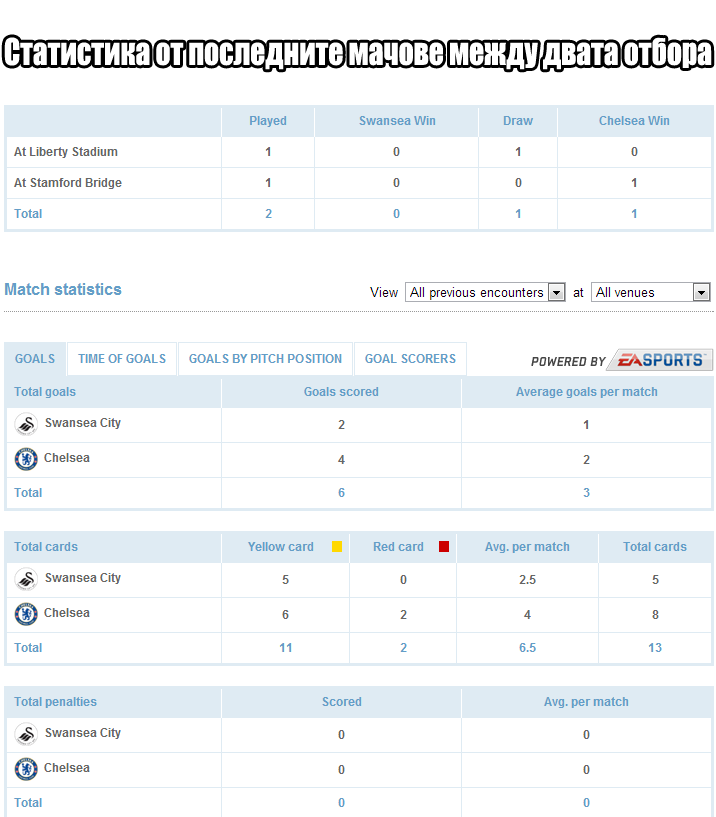 Статистика от последните мачове между двата отбора

| | Played | Swansea Win | Draw | Chelsea Win |
|---|---|---|---|---|
| At Liberty Stadium | 1 | 0 | 1 | 0 |
| At Stamford Bridge | 1 | 0 | 0 | 1 |
| Total | 2 | 0 | 1 | 1 |

Match statistics

View All previous encounters at All venues

GOALS TIME OF GOALS GOALS BY PITCH POSITION GOAL SCORERS

POWERED BY EA SPORTS

| Total goals | Goals scored | Average goals per match |
|---|---|---|
| Swansea City | 2 | 1 |
| Chelsea | 4 | 2 |
| Total | 6 | 3 |

| Total cards | Yellow card | Red card | Avg. per match | Total cards |
|---|---|---|---|---|
| Swansea City | 5 | 0 | 2.5 | 5 |
| Chelsea | 6 | 2 | 4 | 8 |
| Total | 11 | 2 | 6.5 | 13 |

| Total penalties | Scored | Avg. per match |
|---|---|---|
| Swansea City | 0 | 0 |
| Chelsea | 0 | 0 |
| Total | 0 | 0 |